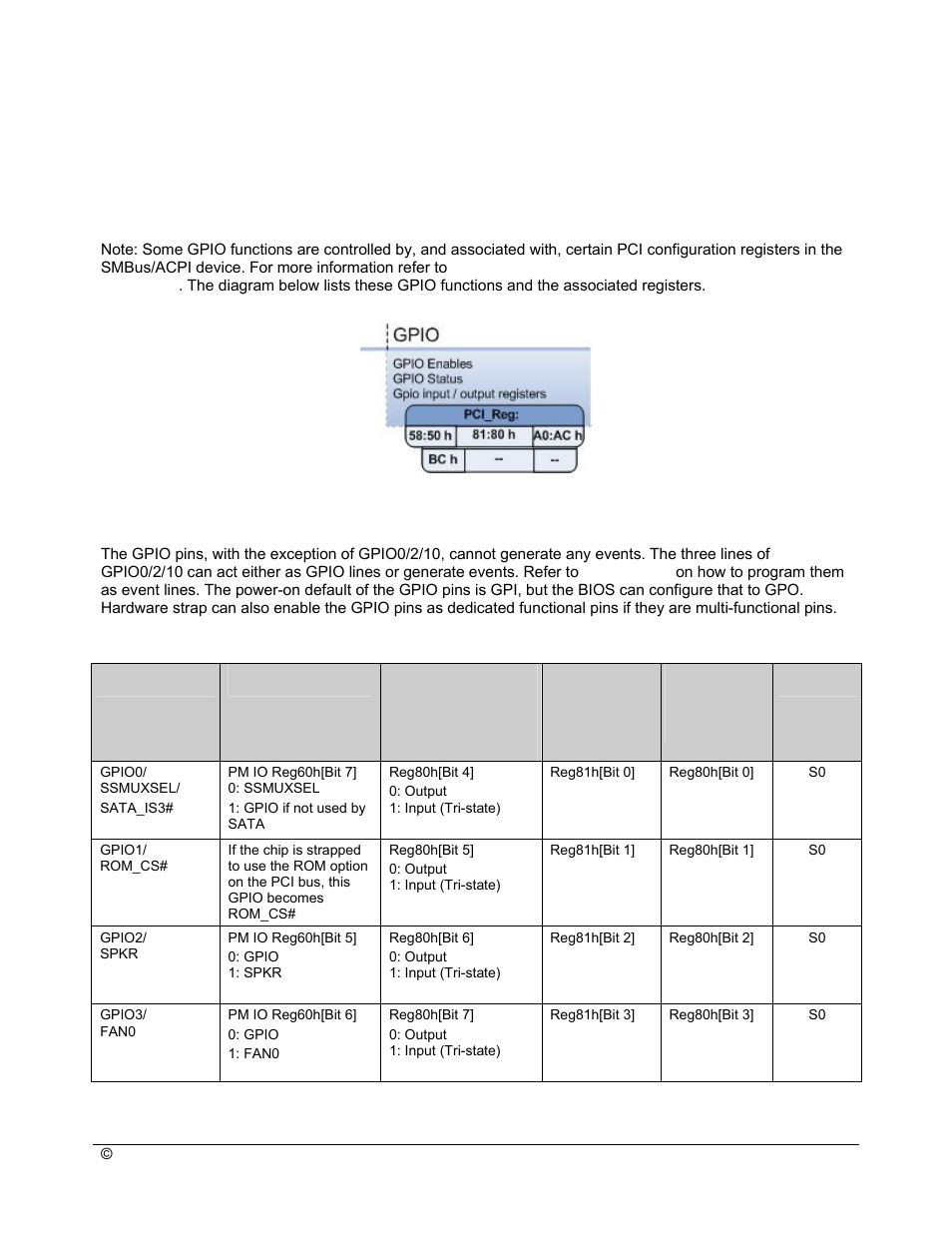 Note: Some GPIO functions are controlled by, and associated with, certain PCI configuration registers in the SMBus/ACPI device. For more information refer to . The diagram below lists these GPIO functions and the associated registers.

GPIO

GPIO Enables
GPIO Status
Gpio input / output registers

PCI_Reg:

58:50 h
81:80 h
A0:AC h
BC h
--
--

The GPIO pins, with the exception of GPIO0/2/10, cannot generate any events. The three lines of GPIO0/2/10 can act either as GPIO lines or generate events. Refer to on how to program them as event lines. The power-on default of the GPIO pins is GPI, but the BIOS can configure that to GPO. Hardware strap can also enable the GPIO pins as dedicated functional pins if they are multi-functional pins.

| | | | | | |
|---|---|---|---|---|---|
| GPIO0/ SSMUXSEL/ SATA_IS3# | PM IO Reg60h[Bit 7] 0: SSMUXSEL 1: GPIO if not used by SATA | Reg80h[Bit 4] 0: Output 1: Input (Tri-state) | Reg81h[Bit 0] | Reg80h[Bit 0] | S0 |
| GPIO1/ ROM_CS# | If the chip is strapped to use the ROM option on the PCI bus, this GPIO becomes ROM_CS# | Reg80h[Bit 5] 0: Output 1: Input (Tri-state) | Reg81h[Bit 1] | Reg80h[Bit 1] | S0 |
| GPIO2/ SPKR | PM IO Reg60h[Bit 5] 0: GPIO 1: SPKR | Reg80h[Bit 6] 0: Output 1: Input (Tri-state) | Reg81h[Bit 2] | Reg80h[Bit 2] | S0 |
| GPIO3/ FAN0 | PM IO Reg60h[Bit 6] 0: GPIO 1: FAN0 | Reg80h[Bit 7] 0: Output 1: Input (Tri-state) | Reg81h[Bit 3] | Reg80h[Bit 3] | S0 |

©